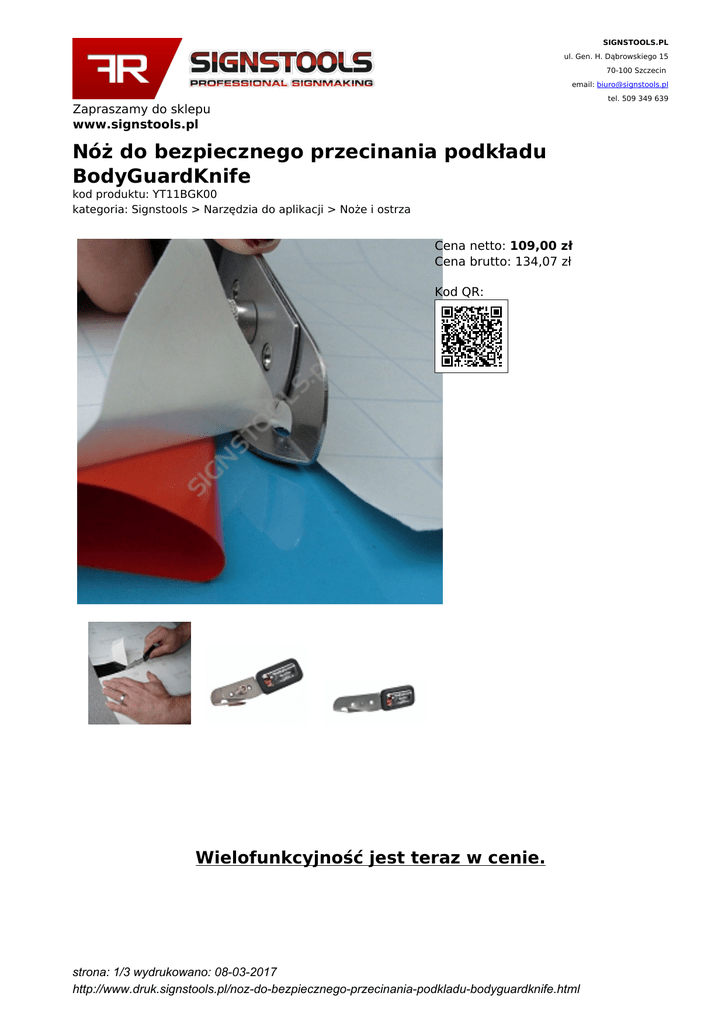 SIGNSTOOLS
PROFESSIONAL SIGNMAKING

SIGNSTOOLS.PL
ul. Gen. H. Dąbrowskiego 15
70-100 Szczecin
email: biuro@signstools.pl
tel. 509 349 639

Zapraszamy do sklepu
www.signstools.pl

Nóż do bezpiecznego przecinania podkładu BodyGuardKnife

kod produktu: YT11BGK00
kategoria: Signstools > Narzędzia do aplikacji > Noże i ostrza

Cena netto: 109,00 zł
Cena brutto: 134,07 zł

Kod QR:

Wielofunkcyjność jest teraz w cenie.

strona: 1/3 wydrukowano: 08-03-2017
http://www.druk.signstools.pl/noz-do-bezpiecznego-przecinania-podkladu-bodyguardknife.html

SIGNSTOOLS.PL